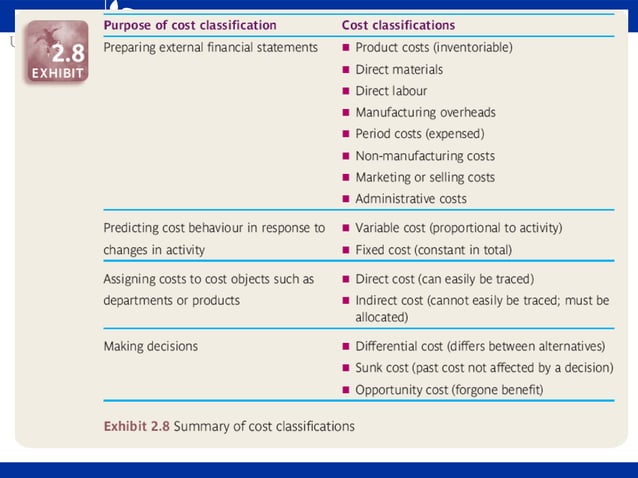 2.8
EXHIBIT

| Purpose of cost classification | Cost classifications |
|---|---|
| Preparing external financial statements | ■ Product costs (inventoriable) ■ Direct materials ■ Direct labour ■ Manufacturing overheads ■ Period costs (expensed) ■ Non-manufacturing costs ■ Marketing or selling costs ■ Administrative costs |
| Predicting cost behaviour in response to changes in activity | ■ Variable cost (proportional to activity) ■ Fixed cost (constant in total) |
| Assigning costs to cost objects such as departments or products | ■ Direct cost (can easily be traced) ■ Indirect cost (cannot easily be traced; must be allocated) |
| Making decisions | ■ Differential cost (differs between alternatives) ■ Sunk cost (past cost not affected by a decision) ■ Opportunity cost (forgone benefit) |

Exhibit 2.8 Summary of cost classifications